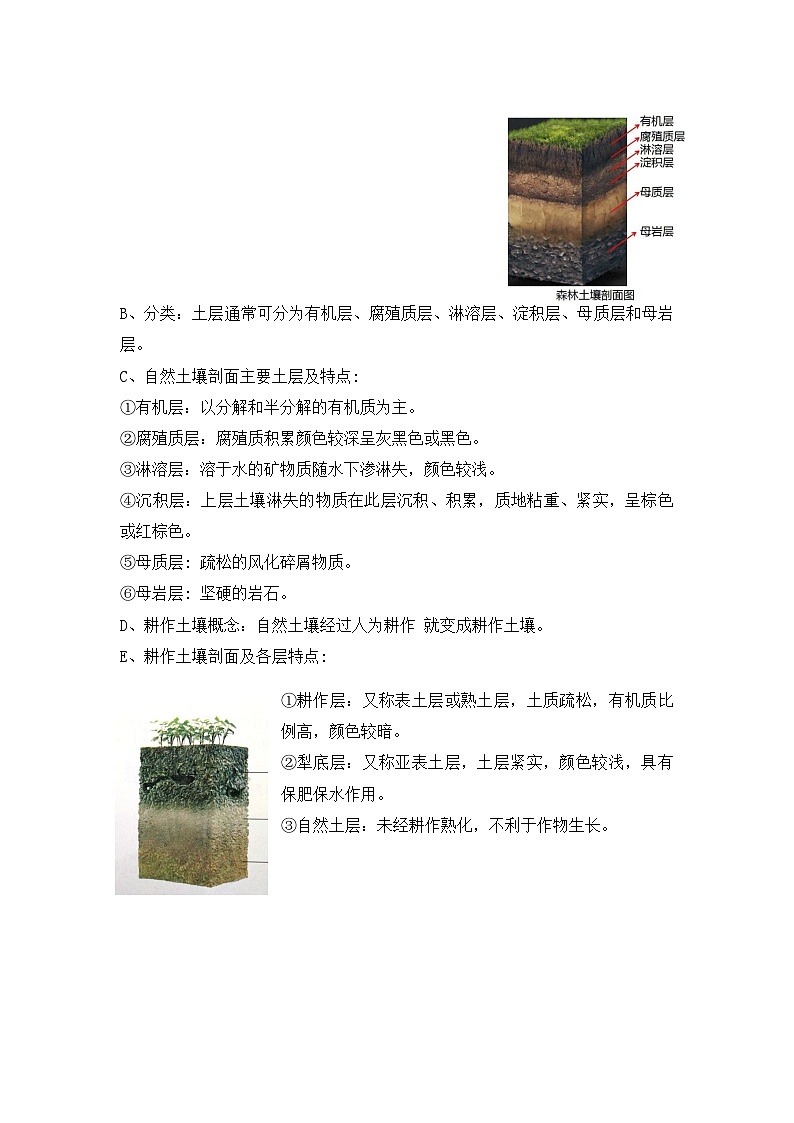 有机层
腐殖质层
淋溶层
淀积层
母质层
母岩层
森林土壤剖面图

B、分类：土层通常可分为有机层、腐殖质层、淋溶层、淀积层、母质层和母岩层。

C、自然土壤剖面主要土层及特点：

①有机层：以分解和半分解的有机质为主。

②腐殖质层：腐殖质积累颜色较深呈灰黑色或黑色。

③淋溶层：溶于水的矿物质随水下渗淋失，颜色较浅。

④沉积层：上层土壤淋失的物质在此层沉积、积累，质地粘重、紧实，呈棕色或红棕色。

⑤母质层：疏松的风化碎屑物质。

⑥母岩层：坚硬的岩石。

D、耕作土壤概念：自然土壤经过人为耕作 就变成耕作土壤。

E、耕作土壤剖面及各层特点：

①耕作层：又称表土层或熟土层，土质疏松，有机质比例高，颜色较暗。

②犁底层：又称亚表土层，土层紧实，颜色较浅，具有保肥保水作用。

③自然土层：未经耕作熟化，不利于作物生长。